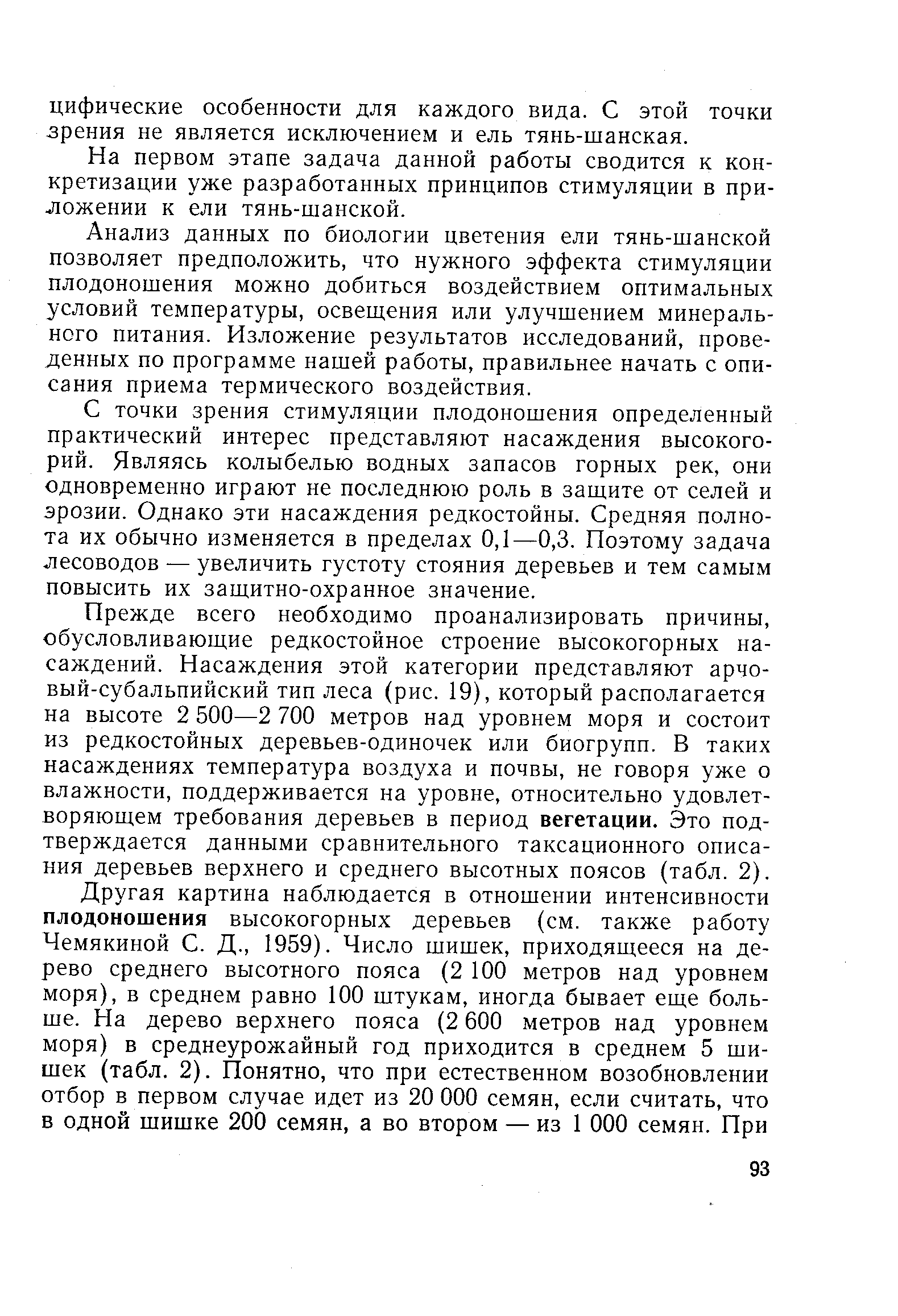 цифические особенности для каждого вида. С этой точки зрения не является исключением и ель тянь-шанская.

На первом этапе задача данной работы сводится к конкретизации уже разработанных принципов стимуляции в приложении к ели тянь-шанской.

Анализ данных по биологии цветения ели тянь-шанской позволяет предположить, что нужного эффекта стимуляции плодоношения можно добиться воздействием оптимальных условий температуры, освещения или улучшением минерального питания. Изложение результатов исследований, проведенных по программе нашей работы, правильнее начать с описания приема термического воздействия.

С точки зрения стимуляции плодоношения определенный практический интерес представляют насаждения высокогорий. Являясь колыбелью водных запасов горных рек, они одновременно играют не последнюю роль в защите от селей и эрозии. Однако эти насаждения редкостойны. Средняя полнота их обычно изменяется в пределах 0,1—0,3. Поэтому задача лесоводов — увеличить густоту стояния деревьев и тем самым повысить их защитно-охранное значение.

Прежде всего необходимо проанализировать причины, обусловливающие редкостойное строение высокогорных насаждений. Насаждения этой категории представляют арчовый-субальпийский тип леса (рис. 19), который располагается на высоте 2 500—2 700 метров над уровнем моря и состоит из редкостойных деревьев-одиночек или биогрупп. В таких насаждениях температура воздуха и почвы, не говоря уже о влажности, поддерживается на уровне, относительно удовлетворяющем требования деревьев в период вегетации. Это подтверждается данными сравнительного таксационного описания деревьев верхнего и среднего высотных поясов (табл. 2).

Другая картина наблюдается в отношении интенсивности плодоношения высокогорных деревьев (см. также работу Чемякиной С. Д., 1959). Число шишек, приходящееся на дерево среднего высотного пояса (2 100 метров над уровнем моря), в среднем равно 100 штукам, иногда бывает еще больше. На дерево верхнего пояса (2 600 метров над уровнем моря) в среднеурожайный год приходится в среднем 5 шишек (табл. 2). Понятно, что при естественном возобновлении отбор в первом случае идет из 20 000 семян, если считать, что в одной шишке 200 семян, а во втором — из 1 000 семян. При

93